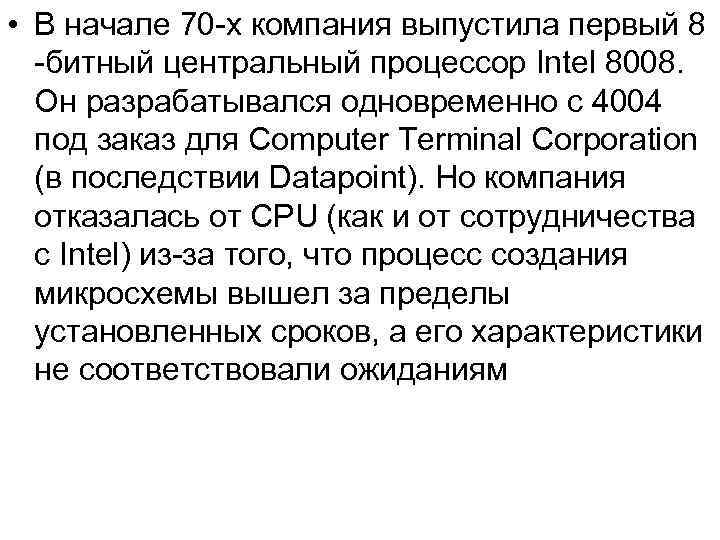 • В начале 70-х компания выпустила первый 8 -битный центральный процессор Intel 8008. Он разрабатывался одновременно с 4004 под заказ для Computer Terminal Corporation (в последствии Datapoint). Но компания отказалась от CPU (как и от сотрудничества с Intel) из-за того, что процесс создания микросхемы вышел за пределы установленных сроков, а его характеристики не соответствовали ожиданиям